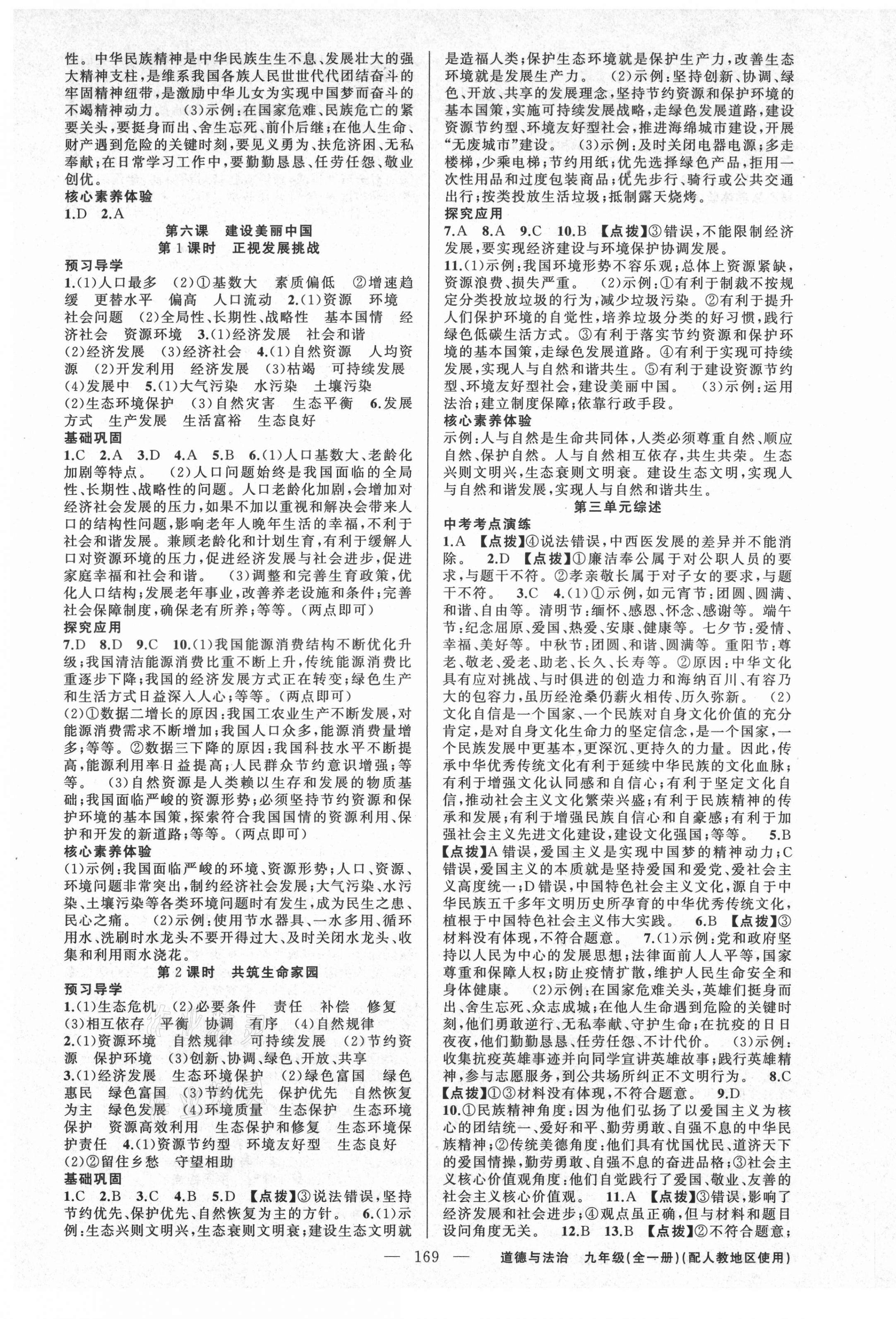 性。中华民族精神是中华民族生生不息、发展壮大的强大精神支柱，是维系我国各族人民世世代代团结奋斗的牢固精神纽带，是激励中华儿女为实现中国梦而奋斗的不竭精神动力。 (3)示例：在国家危难、民族危亡的紧要关头，要挺身而出、舍生忘死、前仆后继；在他人生命、财产遇到危险的关键时刻，要见义勇为、扶危济困、无私奉献；在日常学习工作中，要勤勤恳恳、任劳任怨、敬业创优。

核心素养体验
1.D 2.A

第六课 建设美丽中国
第1课时 正视发展挑战

预习导学
1.(1)人口最多 (2)①基数大 素质偏低 ②增速趋缓 更替水平 偏高 人口流动 2.(1)资源 环境 社会问题 (2)全局性、长期性、战略性 基本国情 经济社会 资源环境 3.(1)经济发展 社会和谐 (2)经济发展 (3)经济社会 4.(1)自然资源 人均资源 (2)开发利用 经济发展 (3)枯竭 可持续发展 (4)发展中 5.(1)大气污染 水污染 土壤污染 (2)生态环境保护 (3)自然灾害 生态平衡 6.发展方式 生产发展 生活富裕 生态良好

基础巩固
1.C 2.A 3.D 4.A 5.B 6.(1)人口基数大、老龄化加剧等特点。 (2)人口问题始终是我国面临的全局性、长期性、战略性的问题。人口老龄化加剧，会增加对经济社会发展的压力，如果不加以重视和解决会带来人口的结构性问题，影响老年人晚年生活的幸福，不利于社会和谐发展。兼顾老龄化和计划生育，有利于缓解人口对资源环境的压力，促进经济发展与社会进步，促进家庭幸福和社会和谐。 (3)调整和完善生育政策，优化人口结构；发展老年事业，改善养老设施和条件；完善社会保障制度，确保老有所养；等等。(两点即可)

探究应用
7.D 8.D 9.C 10.(1)我国能源消费结构不断优化升级；我国清洁能源消费比重不断上升，传统能源消费比重逐步下降；我国的经济发展方式正在转变；绿色生产和生活方式日益深入人心；等等。(两点即可)
(2)①数据二增长的原因：我国工农业生产不断发展，对能源消费需求不断增加；我国人口众多，能源消费量增多；等等。②数据三下降的原因：我国科技水平不断提高，能源利用率日益提高；人民群众节约意识增强；等等。 (3)自然资源是人类赖以生存和发展的物质基础；我国面临严峻的资源形势；必须坚持节约资源和保护环境的基本国策，探索符合我国国情的资源利用、保护和开发的新道路；等等。(两点即可)

核心素养体验
(1)示例：我国面临严峻的环境、资源形势；人口、资源、环境问题非常突出，制约经济社会发展；大气污染、水污染、土壤污染等各类环境问题时有发生，成为民生之患、民心之痛。 (2)示例：使用节水器具、一水多用、循环用水、洗刷时水龙头不要开得过大、及时关闭水龙头、收集和利用雨水浇花。

第2课时 共筑生命家园

预习导学
1.(1)生态危机 (2)必要条件 责任 补偿 修复 (3)相互依存 平衡 协调 有序 (4)自然规律
2.(1)资源环境 自然规律 可持续发展 (2)节约资源 保护环境 (3)创新、协调、绿色、开放、共享
3.(1)经济发展 生态环境保护 (2)绿色富国 绿色惠民 绿色富国 (3)节约优先 保护优先 自然恢复为主 绿色发展 (4)环境质量 生态保护 生态环境保护 资源高效利用 生态保护和修复 生态环境保护责任 4.(1)资源节约型 环境友好型 生态良好 (2)②留住乡愁 守望相助

基础巩固
1.C 2.B 3.C 4.B 5.D 【点拨】③说法错误，坚持节约优先、保护优先、自然恢复为主的方针。 6.(1)示例：生态兴则文明兴，生态衰则文明衰；建设生态文明就是造福人类；保护生态环境就是保护生产力，改善生态环境就是发展生产力。 (2)示例：坚持创新、协调、绿色、开放、共享的发展理念，坚持节约资源和保护环境的基本国策，实施可持续发展战略，走绿色发展道路，建设资源节约型、环境友好型社会，推进海绵城市建设，开展“无废城市”建设。 (3)示例：及时关闭电器电源；多走楼梯，少乘电梯；节约用纸；优先选择绿色产品，拒用一次性用品和过度包装商品；优先步行、骑行或公共交通出行；按类投放生活垃圾；抵制露天烧烤。

探究应用
7.A 8.A 9.C 10.B 【点拨】③错误，不能限制经济发展，要实现经济建设与环境保护协调发展。
11.(1)示例：我国环境形势不容乐观；总体上资源紧缺，资源浪费、损失严重。 (2)示例：①有利于制裁不按规定分类投放垃圾的行为，减少垃圾污染。②有利于提升人们保护环境的自觉性，培养垃圾分类的好习惯，践行绿色低碳生活方式。③有利于落实节约资源和保护环境的基本国策，走绿色发展道路。④有利于实现可持续发展，实现人与自然和谐共生。⑤有利于建设资源节约型、环境友好型社会，建设美丽中国。 (3)示例：运用法治；建立制度保障；依靠行政手段。

核心素养体验
示例：人与自然是生命共同体，人类必须尊重自然、顺应自然、保护自然。人与自然相互依存，共生共荣。生态兴则文明兴，生态衰则文明衰。建设生态文明，实现人与自然和谐发展，实现人与自然和谐共生。

第三单元综述

中考考点演练
1.A 【点拨】④说法错误，中西医发展的差异并不能消除。 2.D 【点拨】①廉洁奉公属于对公职人员的要求，与题干不符。②孝亲敬长属于对子女的要求，与题干不符。 3.C 4.(1)①示例，如元宵节：团圆、圆满、和谐、自由等。清明节：缅怀、感恩、怀念、感谢等。端午节：纪念屈原、爱国、热爱、安康、健康等。七夕节：爱情、幸福、美好等。中秋节：团圆、和谐、圆满等。重阳节：尊老、敬老、爱老、助老、长久、长寿等。②原因：中华文化具有应对挑战、与时俱进的创造力和海纳百川、有容乃大的包容力，虽历经沧桑仍薪火相传、历久弥新。 (2)文化自信是一个国家、一个民族对自身文化价值的充分肯定，是对自身文化生命力的坚定信念，是一个国家，一个民族发展中更基本，更深沉、更持久的力量。因此，传承中华优秀传统文化有利于延续中华民族的文化血脉；有利于增强文化认同感和自信心；有利于坚定文化自信，推动社会主义文化繁荣兴盛；有利于民族精神的传承和发展；有利于增强民族自信心和自豪感；有利于加强社会主义先进文化建设，建设文化强国；等等。 5.B 【点拨】A错误，爱国主义是实现中国梦的精神动力；C错误，爱国主义的本质就是坚持爱国和爱党、爱社会主义高度统一；D错误，中国特色社会主义文化，源自于中华民族五千多年文明历史所孕育的中华优秀传统文化，植根于中国特色社会主义伟大实践。 6.B 【点拨】③材料没有体现，不符合题意。 7.(1)示例：党和政府坚持以人民为中心的发展思想；法律面前人人平等，国家尊重和保障人权；防止疫情扩散，维护人民生命安全和身体健康。 (2)示例：在国家危难关头，英雄们挺身而出、舍生忘死、众志成城；在他人生命遇到危险的关键时刻，他们勇敢逆行、无私奉献、守护生命；在抗疫的日日夜夜，他们勤勤恳恳、任劳任怨、不计代价。 (3)示例：收集抗疫英雄事迹并向同学宣讲英雄故事；践行英雄精神，参与志愿服务，到公共场所纠正不文明行为。 8.C 【点拨】①③材料没有体现，不符合题意。 9.D
10.①民族精神角度：因为他们弘扬了以爱国主义为核心的团结统一、爱好和平、勤劳勇敢、自强不息的中华民族精神；②传统美德角度：他们具有忧国忧民、道济天下的爱国情操，勤劳勇敢、自强不息的奋进品格；③社会主义核心价值观角度：他们自觉践行了爱国、敬业、友善的社会主义核心价值观。 11.A 【点拨】③错误，影响了经济发展和社会进步；④观点虽正确，但与材料和题目设问角度无关。 12.B 13.B 【点拨】②不符合题意；

— 169 — 道德与法治 九年级(全一册)(配人教地区使用)